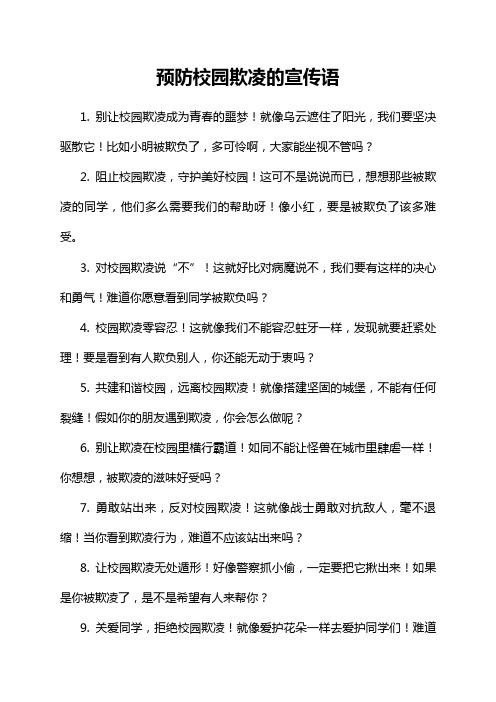 预防校园欺凌的宣传语

1. 别让校园欺凌成为青春的噩梦！就像乌云遮住了阳光，我们要坚决驱散它！比如小明被欺负了，多可怜啊，大家能坐视不管吗？

2. 阻止校园欺凌，守护美好校园！这可不是说说而已，想想那些被欺凌的同学，他们多么需要我们的帮助呀！像小红，要是被欺负了该多难受。

3. 对校园欺凌说“不”！这就好比对病魔说不，我们要有这样的决心和勇气！难道你愿意看到同学被欺负吗？

4. 校园欺凌零容忍！这就像我们不能容忍蛀牙一样，发现就要赶紧处理！要是看到有人欺负别人，你还能无动于衷吗？

5. 共建和谐校园，远离校园欺凌！就像搭建坚固的城堡，不能有任何裂缝！假如你的朋友遇到欺凌，你会怎么做呢？

6. 别让欺凌在校园里横行霸道！如同不能让怪兽在城市里肆虐一样！你想想，被欺凌的滋味好受吗？

7. 勇敢站出来，反对校园欺凌！这就像战士勇敢对抗敌人，毫不退缩！当你看到欺凌行为，难道不应该站出来吗？

8. 让校园欺凌无处遁形！好像警察抓小偷，一定要把它揪出来！如果是你被欺凌了，是不是希望有人来帮你？

9. 关爱同学，拒绝校园欺凌！就像爱护花朵一样去爱护同学们！难道